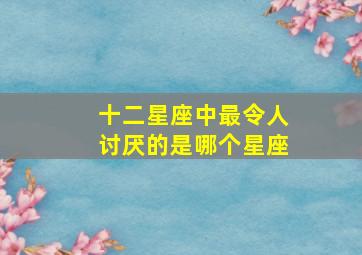 十二星座中最令人讨厌的是哪个星座